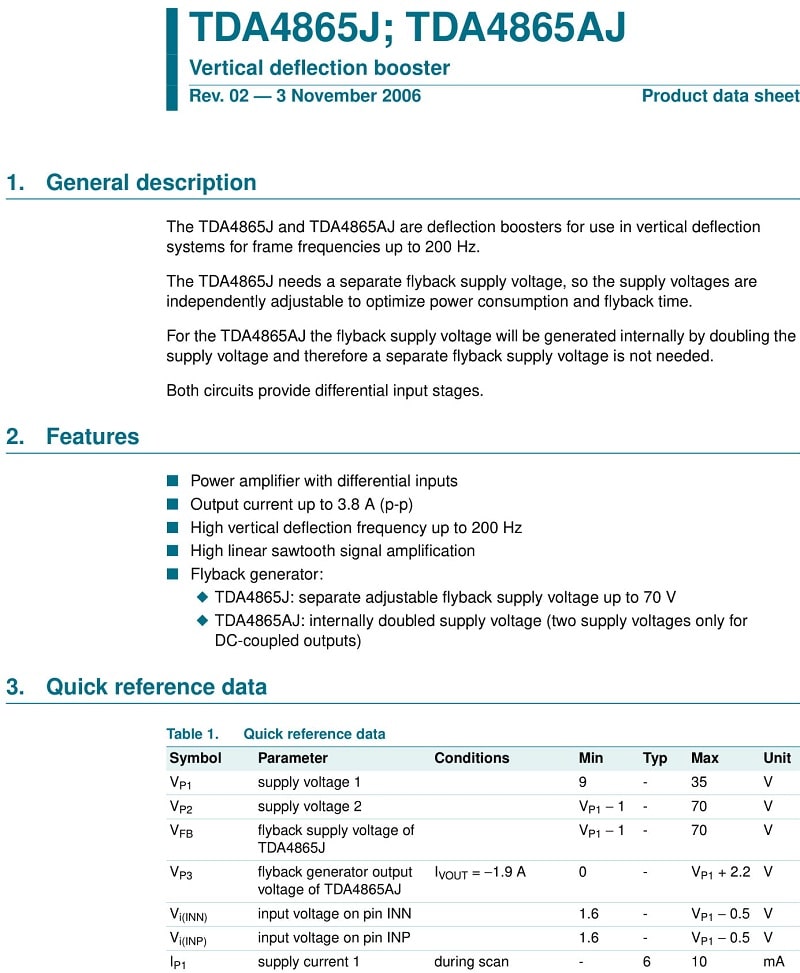 TDA4865J; TDA4865AJ
Vertical deflection booster
Rev. 02 — 3 November 2006
Product data sheet

1. General description

The TDA4865J and TDA4865AJ are deflection boosters for use in vertical deflection systems for frame frequencies up to 200 Hz.

The TDA4865J needs a separate flyback supply voltage, so the supply voltages are independently adjustable to optimize power consumption and flyback time.

For the TDA4865AJ the flyback supply voltage will be generated internally by doubling the supply voltage and therefore a separate flyback supply voltage is not needed.

Both circuits provide differential input stages.

2. Features

Power amplifier with differential inputs
Output current up to 3.8 A (p-p)
High vertical deflection frequency up to 200 Hz
High linear sawtooth signal amplification
Flyback generator:
TDA4865J: separate adjustable flyback supply voltage up to 70 V
TDA4865AJ: internally doubled supply voltage (two supply voltages only for DC-coupled outputs)

3. Quick reference data

Table 1. Quick reference data

| Symbol | Parameter | Conditions | Min | Typ | Max | Unit |
|---|---|---|---|---|---|---|
| $V_{P1}$ | supply voltage 1 | | 9 | - | 35 | V |
| $V_{P2}$ | supply voltage 2 | | $V_{P1} - 1$ | - | 70 | V |
| $V_{FB}$ | flyback supply voltage of TDA4865J | | $V_{P1} - 1$ | - | 70 | V |
| $V_{P3}$ | flyback generator output voltage of TDA4865AJ | $I_{VOUT} = -1.9$ A | 0 | - | $V_{P1} + 2.2$ | V |
| $V_{i(INN)}$ | input voltage on pin INN | | 1.6 | - | $V_{P1} - 0.5$ | V |
| $V_{i(INP)}$ | input voltage on pin INP | | 1.6 | - | $V_{P1} - 0.5$ | V |
| $I_{P1}$ | supply current 1 | during scan | - | 6 | 10 | mA |